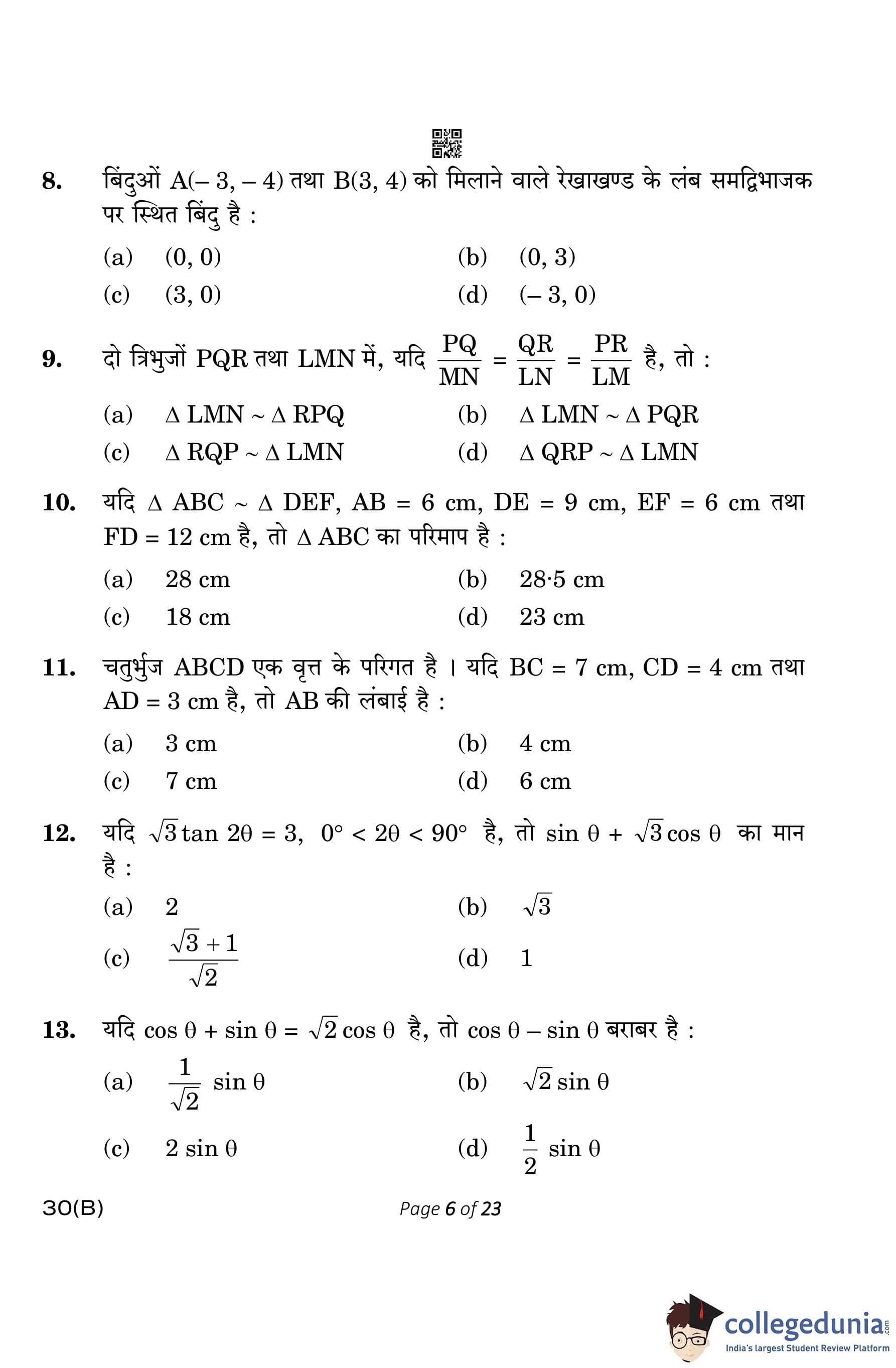 8. बिंदुओं A(– 3, – 4) तथा B(3, 4) को मिलाने वाले रेखाखण्ड के लंब समद्विभाजक पर स्थित बिंदु है :

(a) (0, 0)
(b) (0, 3)
(c) (3, 0)
(d) (– 3, 0)

9. दो त्रिभुजों PQR तथा LMN में, यदि $\frac{PQ}{MN} = \frac{QR}{LN} = \frac{PR}{LM}$ है, तो :

(a) $\Delta$ LMN ~ $\Delta$ RPQ
(b) $\Delta$ LMN ~ $\Delta$ PQR
(c) $\Delta$ RQP ~ $\Delta$ LMN
(d) $\Delta$ QRP ~ $\Delta$ LMN

10. यदि $\Delta$ ABC ~ $\Delta$ DEF, AB = 6 cm, DE = 9 cm, EF = 6 cm तथा FD = 12 cm है, तो $\Delta$ ABC का परिमाप है :

(a) 28 cm
(b) 28·5 cm
(c) 18 cm
(d) 23 cm

11. चतुर्भुज ABCD एक वृत्त के परिगत है । यदि BC = 7 cm, CD = 4 cm तथा AD = 3 cm है, तो AB की लंबाई है :

(a) 3 cm
(b) 4 cm
(c) 7 cm
(d) 6 cm

12. यदि $\sqrt{3} \tan 2\theta = 3$, $0° < 2\theta < 90°$ है, तो $\sin \theta + \sqrt{3} \cos \theta$ का मान है :

(a) 2
(b) $\sqrt{3}$
(c) $\frac{\sqrt{3}+1}{\sqrt{2}}$
(d) 1

13. यदि $\cos \theta + \sin \theta = \sqrt{2} \cos \theta$ है, तो $\cos \theta - \sin \theta$ बराबर है :

(a) $\frac{1}{\sqrt{2}} \sin \theta$
(b) $\sqrt{2} \sin \theta$
(c) $2 \sin \theta$
(d) $\frac{1}{2} \sin \theta$

30(B)
Page 6 of 23

collegedunia.com
India's largest Student Review Platform